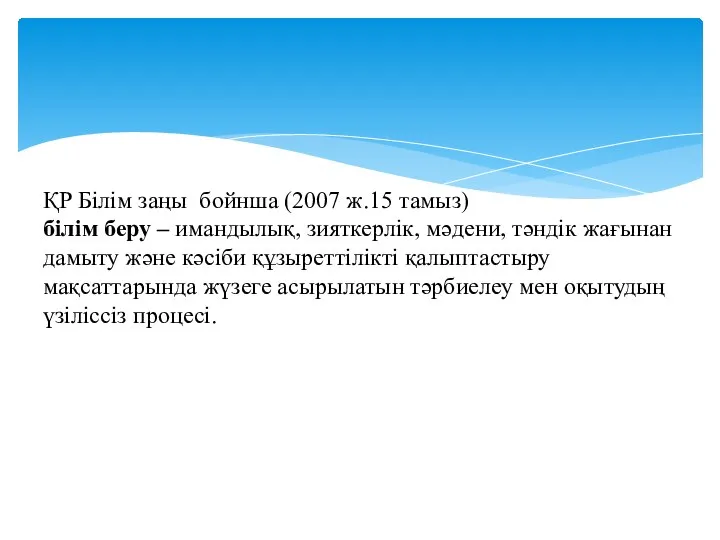 ҚР Білім заңы бойнша (2007 ж.15 тамыз)
білім беру – имандылық, зияткерлік, мәдени, тәндік жағынан дамыту және кәсіби құзыреттілікті қалыптастыру мақсаттарында жүзеге асырылатын тәрбиелеу мен оқытудың үзіліссіз процесі.